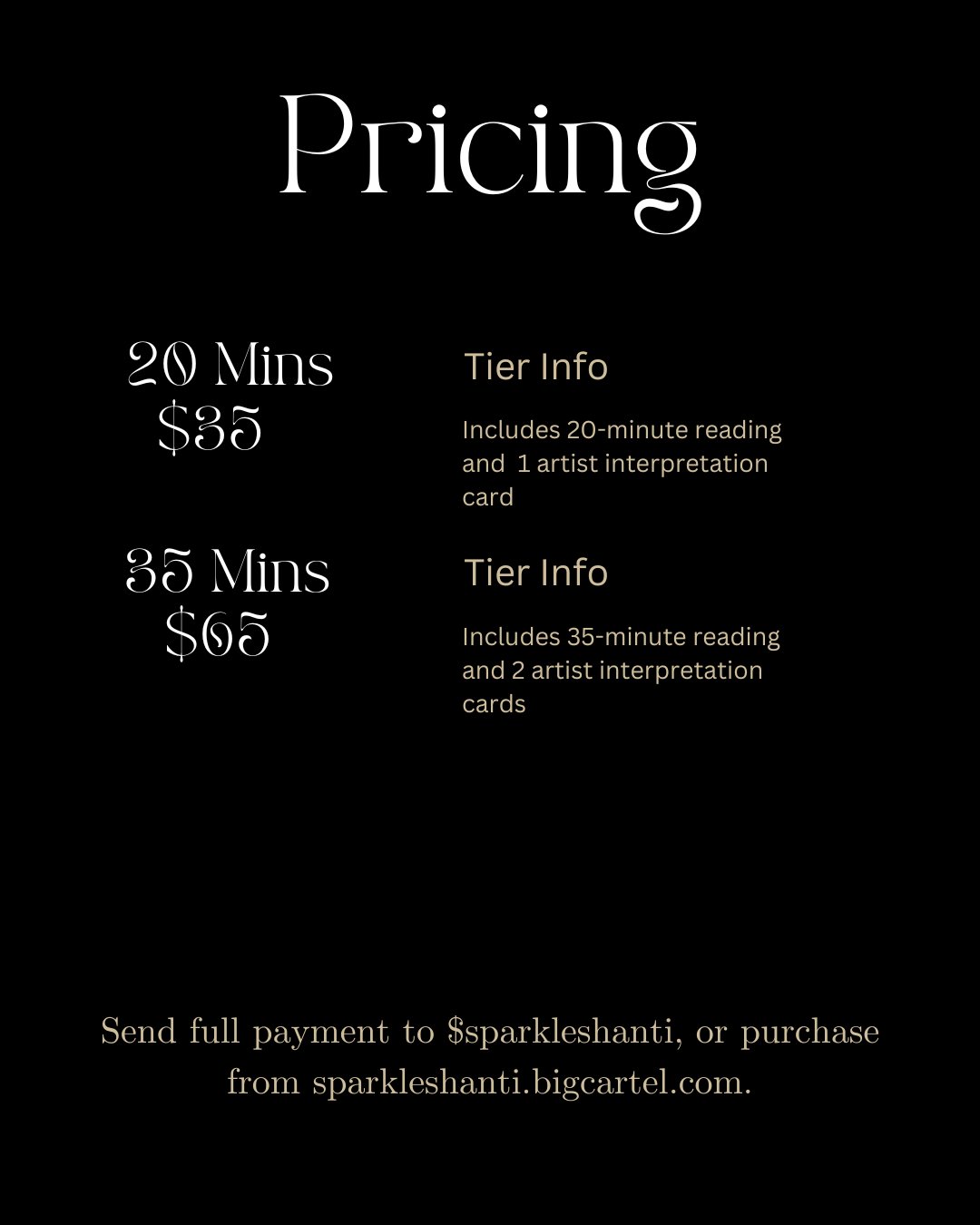 Pricing

20 Mins
$35

Tier Info

Includes 20-minute reading and 1 artist interpretation card

35 Mins
$65

Tier Info

Includes 35-minute reading and 2 artist interpretation cards

Send full payment to $sparkleshanti, or purchase from sparkleshanti.bigcartel.com.